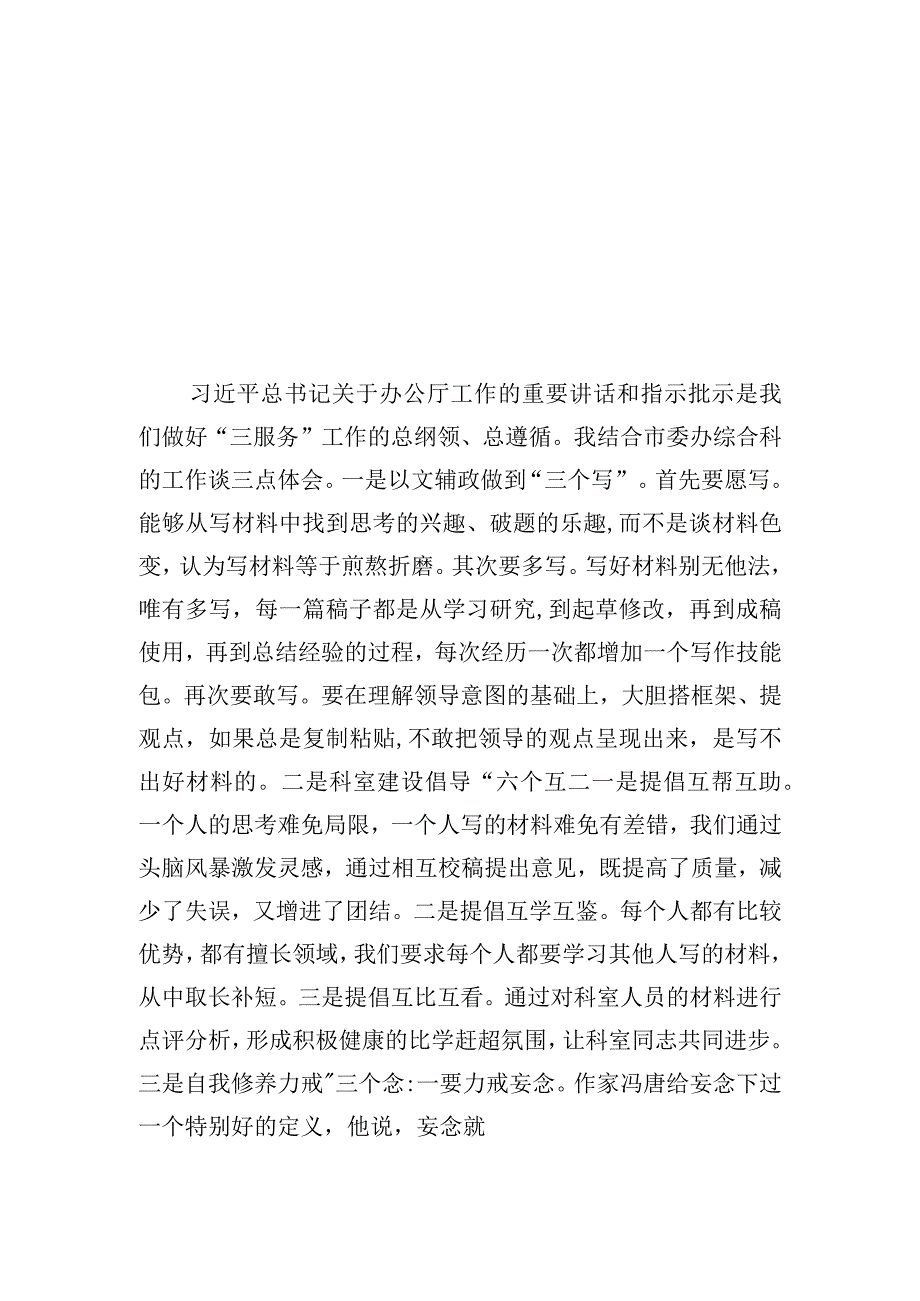 习近平总书记关于办公厅工作的重要讲话和指示批示是我们做好“三服务”工作的总纲领、总遵循。我结合市委办综合科的工作谈三点体会。一是以文辅政做到“三个写”。首先要愿写。能够从写材料中找到思考的兴趣、破题的乐趣,而不是谈材料色变，认为写材料等于煎熬折磨。其次要多写。写好材料别无他法，唯有多写，每一篇稿子都是从学习研究,到起草修改，再到成稿使用，再到总结经验的过程，每次经历一次都增加一个写作技能包。再次要敢写。要在理解领导意图的基础上，大胆搭框架、提观点，如果总是复制粘贴,不敢把领导的观点呈现出来，是写不出好材料的。二是科室建设倡导“六个互二一是提倡互帮互助。一个人的思考难免局限，一个人写的材料难免有差错，我们通过头脑风暴激发灵感，通过相互校稿提出意见，既提高了质量，减少了失误，又增进了团结。二是提倡互学互鉴。每个人都有比较优势，都有擅长领域，我们要求每个人都要学习其他人写的材料，从中取长补短。三是提倡互比互看。通过对科室人员的材料进行点评分析，形成积极健康的比学赶超氛围，让科室同志共同进步。三是自我修养力戒"三个念:一要力戒妄念。作家冯唐给妄念下过一个特别好的定义，他说，妄念就